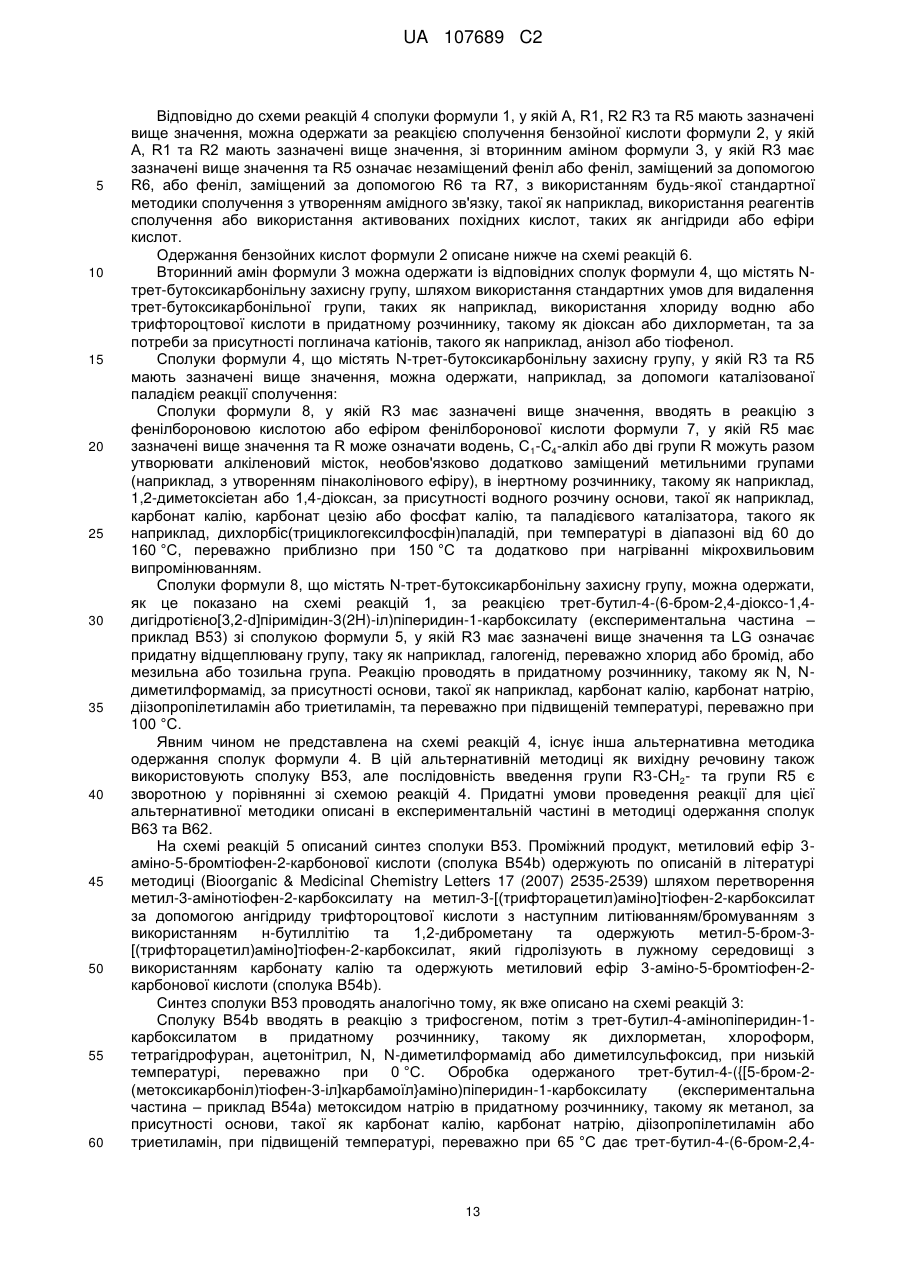 UA 107689 C2

Відповідно до схеми реакцій 4 сполуки формули 1, у якій A, R1, R2 R3 та R5 мають зазначені вище значення, можна одержати за реакцією сполучення бензойної кислоти формули 2, у якій A, R1 та R2 мають зазначені вище значення, зі вторинним аміном формули 3, у якій R3 має зазначені вище значення та R5 означає незаміщений феніл або феніл, заміщений за допомогою R6, або феніл, заміщений за допомогою R6 та R7, з використанням будь-якої стандартної методики сполучення з утворенням амідного зв'язку, такої як наприклад, використання реагентів сполучення або використання активованих похідних кислот, таких як ангідриди або ефіри кислот.

Одержання бензойних кислот формули 2 описане нижче на схемі реакцій 6.

Вторинний амін формули 3 можна одержати із відповідних сполук формули 4, що містять N-трет-бутоксикарбонільну захисну групу, шляхом використання стандартних умов для видалення трет-бутоксикарбонільної групи, таких як наприклад, використання хлориду водню або трифтороцтової кислоти в придатному розчиннику, такому як діоксан або дихлорметан, та за потреби за присутності поглинача катіонів, такого як наприклад, анізол або тіофенол.

Сполуки формули 4, що містять N-трет-бутоксикарбонільну захисну групу, у якій R3 та R5 мають зазначені вище значення, можна одержати, наприклад, за допомоги каталізованої паладієм реакції сполучення:

Сполуки формули 8, у якій R3 має зазначені вище значення, вводять в реакцію з фенілбороновою кислотою або ефіром фенілборонової кислоти формули 7, у якій R5 має зазначені вище значення та R може означати водень, $C_1$-$C_4$-алкіл або дві групи R можуть разом утворювати алкіленовий місток, необов'язково додатково заміщений метильними групами (наприклад, з утворенням пінаколінового ефіру), в інертному розчиннику, такому як наприклад, 1,2-диметоксіетан або 1,4-діоксан, за присутності водного розчину основи, такої як наприклад, карбонат калію, карбонат цезію або фосфат калію, та паладієвого каталізатора, такого як наприклад, дихлорбіс(трициклогексилфосфін)паладій, при температурі в діапазоні від 60 до 160 °C, переважно приблизно при 150 °C та додатково при нагріванні мікрохвильовим випромінюванням.

Сполуки формули 8, що містять N-трет-бутоксикарбонільну захисну групу, можна одержати, як це показано на схемі реакцій 1, за реакцією трет-бутил-4-(6-бром-2,4-діоксо-1,4-дигідротієно[3,2-d]піримідин-3(2H)-іл)піперидин-1-карбоксилату (експериментальна частина – приклад B53) зі сполукою формули 5, у якій R3 має зазначені вище значення та LG означає придатну відщеплювану групу, таку як наприклад, галогенід, переважно хлорид або бромід, або мезильна або тозильна група. Реакцію проводять в придатному розчиннику, такому як N, N-диметилформамід, за присутності основи, такої як наприклад, карбонат калію, карбонат натрію, діізопропілетиламін або триетиламін, та переважно при підвищеній температурі, переважно при 100 °C.

Явним чином не представлена на схемі реакцій 4, існує інша альтернативна методика одержання сполук формули 4. В цій альтернативній методиці як вихідну речовину також використовують сполуку B53, але послідовність введення групи R3-$CH_2$- та групи R5 є зворотною у порівнянні зі схемою реакцій 4. Придатні умови проведення реакції для цієї альтернативної методики описані в експериментальній частині в методиці одержання сполук B63 та B62.

На схемі реакцій 5 описаний синтез сполуки B53. Проміжний продукт, метиловий ефір 3-аміно-5-бромтіофен-2-карбонової кислоти (сполука B54b) одержують по описаній в літературі методиці (Bioorganic & Medicinal Chemistry Letters 17 (2007) 2535-2539) шляхом перетворення метил-3-амінотіофен-2-карбоксилату на метил-3-[(трифторацетил)аміно]тіофен-2-карбоксилат за допомогою ангідриду трифтороцтової кислоти з наступним літіюванням/бромуванням з використанням н-бутиллітію та 1,2-диброметану та одержують метил-5-бром-3-[(трифторацетил)аміно]тіофен-2-карбоксилат, який гідролізують в лужному середовищі з використанням карбонату калію та одержують метиловий ефір 3-аміно-5-бромтіофен-2-карбонової кислоти (сполука B54b).

Синтез сполуки B53 проводять аналогічно тому, як вже описано на схемі реакцій 3:

Сполуку B54b вводять в реакцію з трифосгеном, потім з трет-бутил-4-амінопіперидин-1-карбоксилатом в придатному розчиннику, такому як дихлорметан, хлороформ, тетрагідрофуран, ацетонітрил, N, N-диметилформамід або диметилсульфоксид, при низькій температурі, переважно при 0 °C. Обробка одержаного трет-бутил-4-({[5-бром-2-(метоксикарбоніл)тіофен-3-іл]карбамоїл}аміно)піперидин-1-карбоксилату (експериментальна частина – приклад B54a) метоксидом натрію в придатному розчиннику, такому як метанол, за присутності основи, такої як карбонат калію, карбонат натрію, діізопропілетиламін або триетиламін, при підвищеній температурі, переважно при 65 °C дає трет-бутил-4-(6-бром-2,4-

5
10
15
20
25
30
35
40
45
50
55
60

13